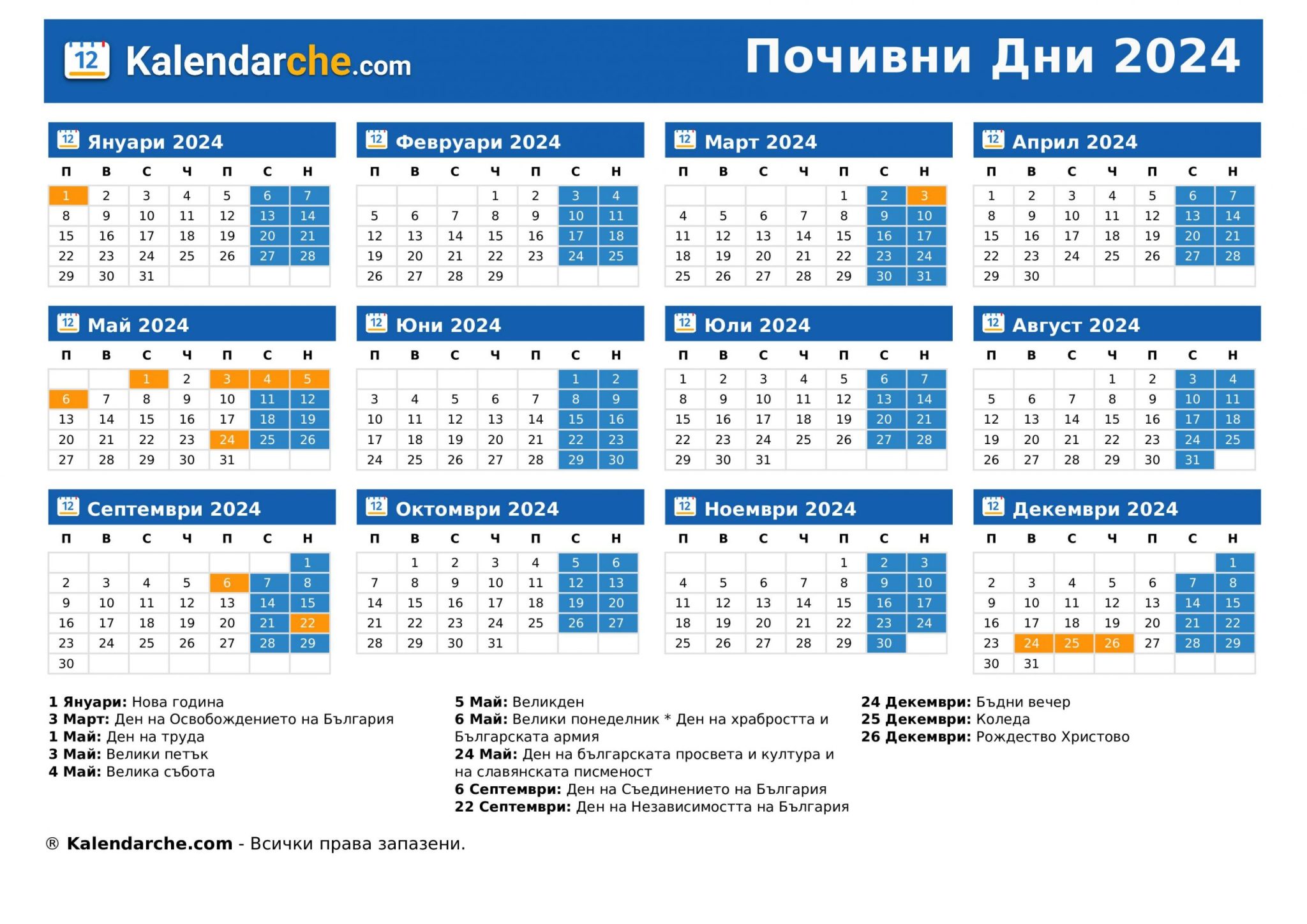 12 Kalendarche.com

Почивни Дни 2024

12 Януари 2024

| П | В | С | Ч | П | С | Н |
|---|---|---|---|---|---|---|
| 1 | 2 | 3 | 4 | 5 | 6 | 7 |
| 8 | 9 | 10 | 11 | 12 | 13 | 14 |
| 15 | 16 | 17 | 18 | 19 | 20 | 21 |
| 22 | 23 | 24 | 25 | 26 | 27 | 28 |
| 29 | 30 | 31 | | | | |

12 Февруари 2024

| П | В | С | Ч | П | С | Н |
|---|---|---|---|---|---|---|
| | | | 1 | 2 | 3 | 4 |
| 5 | 6 | 7 | 8 | 9 | 10 | 11 |
| 12 | 13 | 14 | 15 | 16 | 17 | 18 |
| 19 | 20 | 21 | 22 | 23 | 24 | 25 |
| 26 | 27 | 28 | 29 | | | |

12 Март 2024

| П | В | С | Ч | П | С | Н |
|---|---|---|---|---|---|---|
| | | | | 1 | 2 | 3 |
| 4 | 5 | 6 | 7 | 8 | 9 | 10 |
| 11 | 12 | 13 | 14 | 15 | 16 | 17 |
| 18 | 19 | 20 | 21 | 22 | 23 | 24 |
| 25 | 26 | 27 | 28 | 29 | 30 | 31 |

12 Април 2024

| П | В | С | Ч | П | С | Н |
|---|---|---|---|---|---|---|
| 1 | 2 | 3 | 4 | 5 | 6 | 7 |
| 8 | 9 | 10 | 11 | 12 | 13 | 14 |
| 15 | 16 | 17 | 18 | 19 | 20 | 21 |
| 22 | 23 | 24 | 25 | 26 | 27 | 28 |
| 29 | 30 | | | | | |

12 Май 2024

| П | В | С | Ч | П | С | Н |
|---|---|---|---|---|---|---|
| | | 1 | 2 | 3 | 4 | 5 |
| 6 | 7 | 8 | 9 | 10 | 11 | 12 |
| 13 | 14 | 15 | 16 | 17 | 18 | 19 |
| 20 | 21 | 22 | 23 | 24 | 25 | 26 |
| 27 | 28 | 29 | 30 | 31 | | |

12 Юни 2024

| П | В | С | Ч | П | С | Н |
|---|---|---|---|---|---|---|
| | | | | | 1 | 2 |
| 3 | 4 | 5 | 6 | 7 | 8 | 9 |
| 10 | 11 | 12 | 13 | 14 | 15 | 16 |
| 17 | 18 | 19 | 20 | 21 | 22 | 23 |
| 24 | 25 | 26 | 27 | 28 | 29 | 30 |

12 Юли 2024

| П | В | С | Ч | П | С | Н |
|---|---|---|---|---|---|---|
| 1 | 2 | 3 | 4 | 5 | 6 | 7 |
| 8 | 9 | 10 | 11 | 12 | 13 | 14 |
| 15 | 16 | 17 | 18 | 19 | 20 | 21 |
| 22 | 23 | 24 | 25 | 26 | 27 | 28 |
| 29 | 30 | 31 | | | | |

12 Август 2024

| П | В | С | Ч | П | С | Н |
|---|---|---|---|---|---|---|
| | | | 1 | 2 | 3 | 4 |
| 5 | 6 | 7 | 8 | 9 | 10 | 11 |
| 12 | 13 | 14 | 15 | 16 | 17 | 18 |
| 19 | 20 | 21 | 22 | 23 | 24 | 25 |
| 26 | 27 | 28 | 29 | 30 | 31 | |

12 Септември 2024

| П | В | С | Ч | П | С | Н |
|---|---|---|---|---|---|---|
| | | | | | | 1 |
| 2 | 3 | 4 | 5 | 6 | 7 | 8 |
| 9 | 10 | 11 | 12 | 13 | 14 | 15 |
| 16 | 17 | 18 | 19 | 20 | 21 | 22 |
| 23 | 24 | 25 | 26 | 27 | 28 | 29 |
| 30 | | | | | | |

12 Октомври 2024

| П | В | С | Ч | П | С | Н |
|---|---|---|---|---|---|---|
| | 1 | 2 | 3 | 4 | 5 | 6 |
| 7 | 8 | 9 | 10 | 11 | 12 | 13 |
| 14 | 15 | 16 | 17 | 18 | 19 | 20 |
| 21 | 22 | 23 | 24 | 25 | 26 | 27 |
| 28 | 29 | 30 | 31 | | | |

12 Ноември 2024

| П | В | С | Ч | П | С | Н |
|---|---|---|---|---|---|---|
| | | | | 1 | 2 | 3 |
| 4 | 5 | 6 | 7 | 8 | 9 | 10 |
| 11 | 12 | 13 | 14 | 15 | 16 | 17 |
| 18 | 19 | 20 | 21 | 22 | 23 | 24 |
| 25 | 26 | 27 | 28 | 29 | 30 | |

12 Декември 2024

| П | В | С | Ч | П | С | Н |
|---|---|---|---|---|---|---|
| | | | | | | 1 |
| 2 | 3 | 4 | 5 | 6 | 7 | 8 |
| 9 | 10 | 11 | 12 | 13 | 14 | 15 |
| 16 | 17 | 18 | 19 | 20 | 21 | 22 |
| 23 | 24 | 25 | 26 | 27 | 28 | 29 |
| 30 | 31 | | | | | |

1 Януари: Нова година
3 Март: Ден на Освобождението на България
1 Май: Ден на труда
3 Май: Велики петък
4 Май: Велика събота

5 Май: Великден
6 Май: Велики понеделник * Ден на храбростта и Българската армия
24 Май: Ден на българската просвета и култура и на славянската писменост
6 Септември: Ден на Съединението на България
22 Септември: Ден на Независимостта на България

24 Декември: Бъдни вечер
25 Декември: Коледа
26 Декември: Рождество Христово

® Kalendarche.com - Всички права запазени.